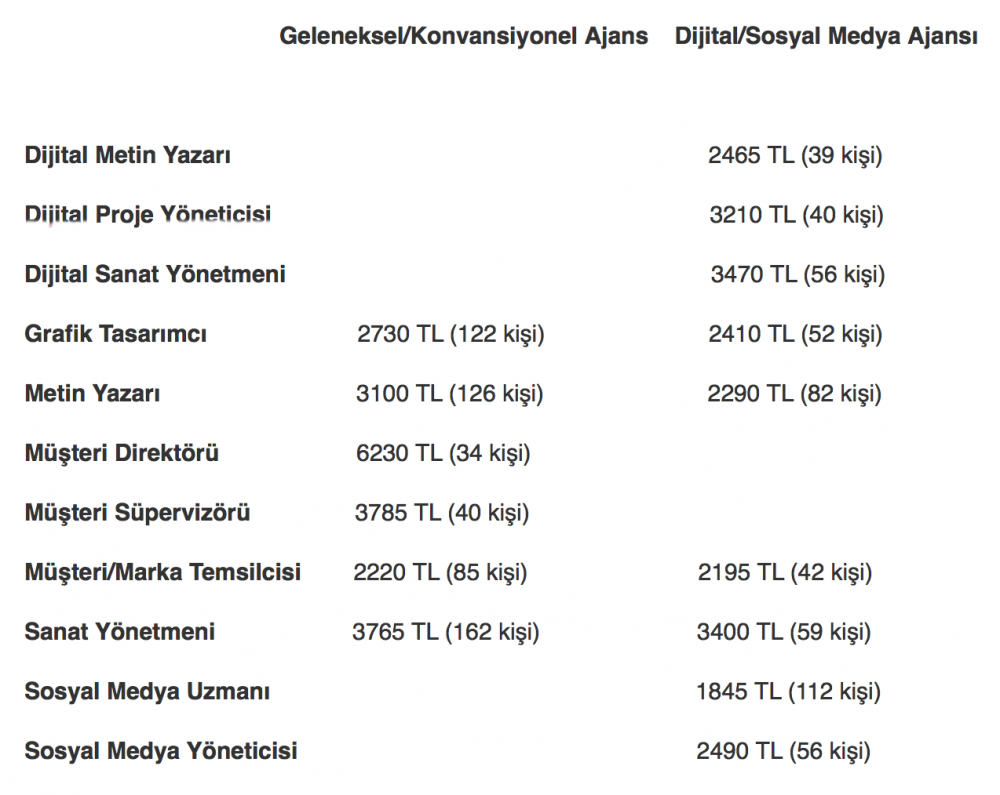 | | Geleneksel/Konvansiyonel Ajans | Dijital/Sosyal Medya Ajansı |
|---|---|---|
| Dijital Metin Yazarı | | 2465 TL (39 kişi) |
| Dijital Proje Yöneticisi | | 3210 TL (40 kişi) |
| Dijital Sanat Yönetmeni | | 3470 TL (56 kişi) |
| Grafik Tasarımcı | 2730 TL (122 kişi) | 2410 TL (52 kişi) |
| Metin Yazarı | 3100 TL (126 kişi) | 2290 TL (82 kişi) |
| Müşteri Direktörü | 6230 TL (34 kişi) | |
| Müşteri Süpervizörü | 3785 TL (40 kişi) | |
| Müşteri/Marka Temsilcisi | 2220 TL (85 kişi) | 2195 TL (42 kişi) |
| Sanat Yönetmeni | 3765 TL (162 kişi) | 3400 TL (59 kişi) |
| Sosyal Medya Uzmanı | | 1845 TL (112 kişi) |
| Sosyal Medya Yöneticisi | | 2490 TL (56 kişi) |